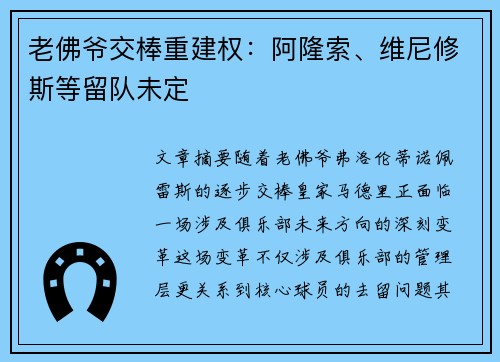 老佛爷交棒重建权：阿隆索、维尼修斯等留队未定

文章摘要随着老佛爷弗洛伦蒂诺佩雷斯的逐步交棒皇家马德里正面临一场涉及俱乐部未来方向的深刻变革这场变革不仅涉及俱乐部的管理层更关系到核心球员的去留问题其